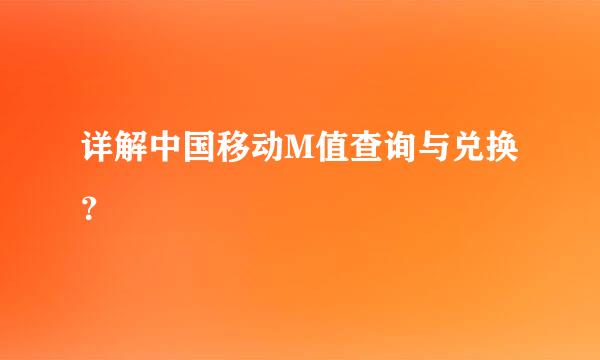 详解中国移动M值查询与兑换？